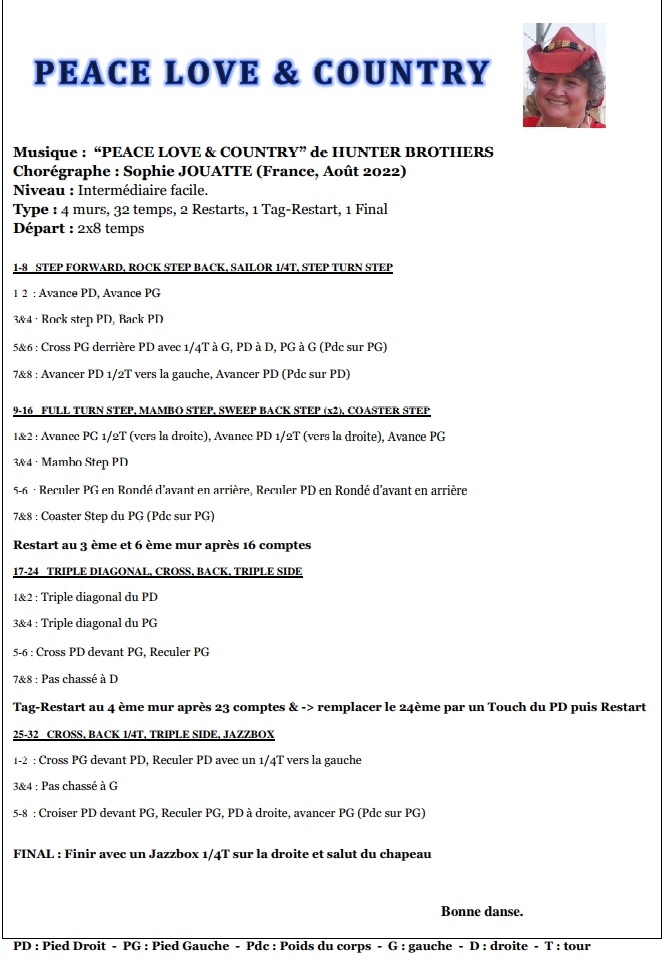 PEACE LOVE & COUNTRY

Musique : "PEACE LOVE & COUNTRY" de HUNTER BROTHERS
Chorégraphe : Sophie JOUATTE (France, Août 2022)
Niveau : Intermédiaire facile.
Type : 4 murs, 32 temps, 2 Restarts, 1 Tag-Restart, 1 Final
Départ : 2x8 temps

1-8 STEP FORWARD, ROCK STEP BACK, SAILOR 1/4T, STEP TURN STEP

1 2 : Avance PD, Avance PG

3&4 : Rock step PD, Back PD

5&6 : Cross PG derrière PD avec 1/4T à G, PD à D, PG à G (Pdc sur PG)

7&8 : Avancer PD 1/2T vers la gauche, Avancer PD (Pdc sur PD)

9-16 FULL TURN STEP, MAMBO STEP, SWEEP BACK STEP (x2), COASTER STEP

1&2 : Avance PG 1/2T (vers la droite), Avance PD 1/2T (vers la droite), Avance PG

3&4 : Mambo Step PD

5-6 : Reculer PG en Rondé d'avant en arrière, Reculer PD en Rondé d'avant en arrière

7&8 : Coaster Step du PG (Pdc sur PG)

Restart au 3 ème et 6 ème mur après 16 comptes

17-24 TRIPLE DIAGONAL, CROSS, BACK, TRIPLE SIDE

1&2 : Triple diagonal du PD

3&4 : Triple diagonal du PG

5-6 : Cross PD devant PG, Reculer PG

7&8 : Pas chassé à D

Tag-Restart au 4 ème mur après 23 comptes & -> remplacer le 24ème par un Touch du PD puis Restart

25-32 CROSS, BACK 1/4T, TRIPLE SIDE, JAZZBOX

1-2 : Cross PG devant PD, Reculer PD avec un 1/4T vers la gauche

3&4 : Pas chassé à G

5-8 : Croiser PD devant PG, Reculer PG, PD à droite, avancer PG (Pdc sur PG)

FINAL : Finir avec un Jazzbox 1/4T sur la droite et salut du chapeau

Bonne danse.

PD : Pied Droit - PG : Pied Gauche - Pdc : Poids du corps - G : gauche - D : droite - T : tour